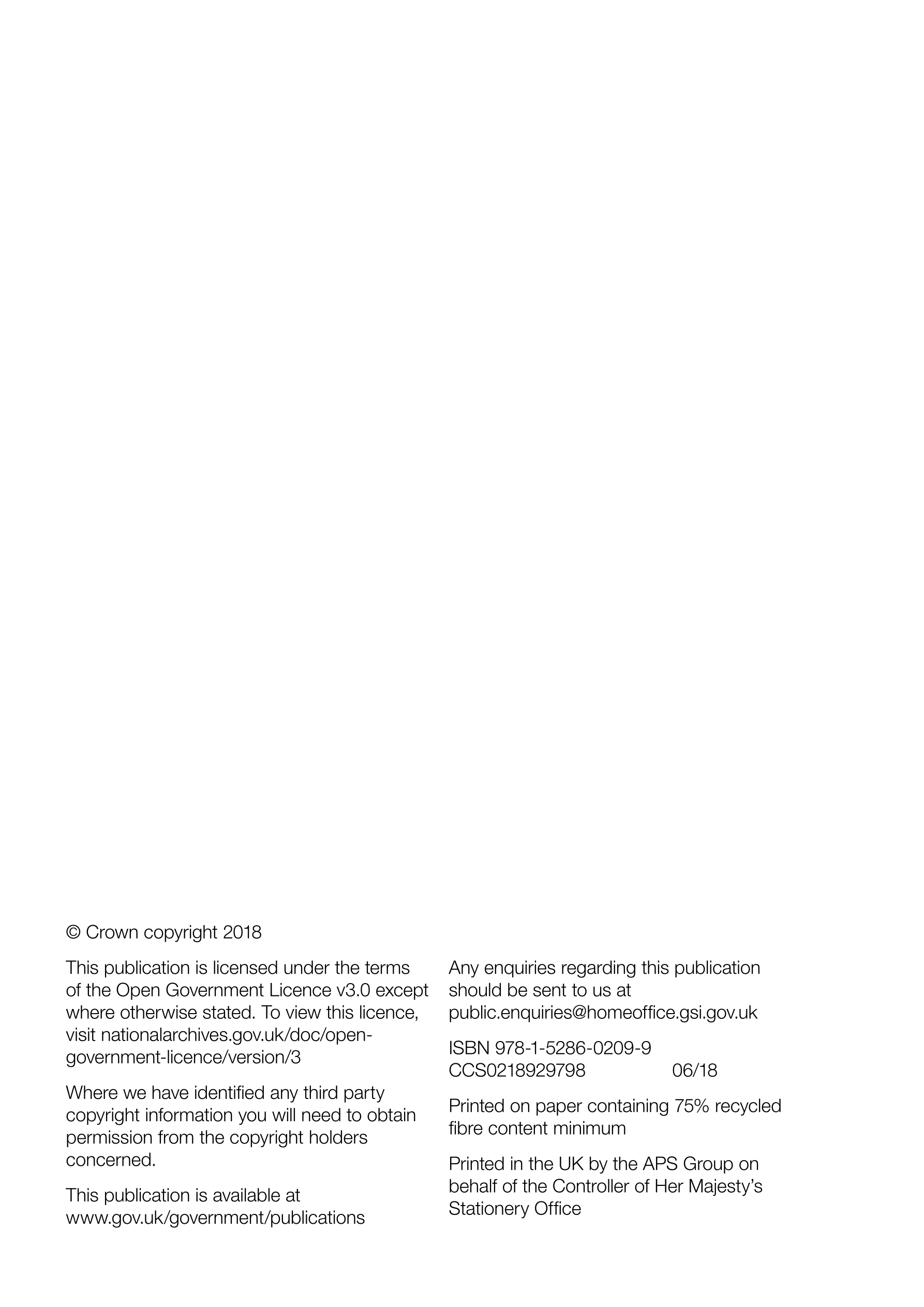 © Crown copyright 2018

This publication is licensed under the terms of the Open Government Licence v3.0 except where otherwise stated. To view this licence, visit nationalarchives.gov.uk/doc/open-government-licence/version/3

Where we have identified any third party copyright information you will need to obtain permission from the copyright holders concerned.

This publication is available at www.gov.uk/government/publications

Any enquiries regarding this publication should be sent to us at public.enquiries@homeoffice.gsi.gov.uk

ISBN 978-1-5286-0209-9
CCS0218929798 06/18

Printed on paper containing 75% recycled fibre content minimum

Printed in the UK by the APS Group on behalf of the Controller of Her Majesty's Stationery Office